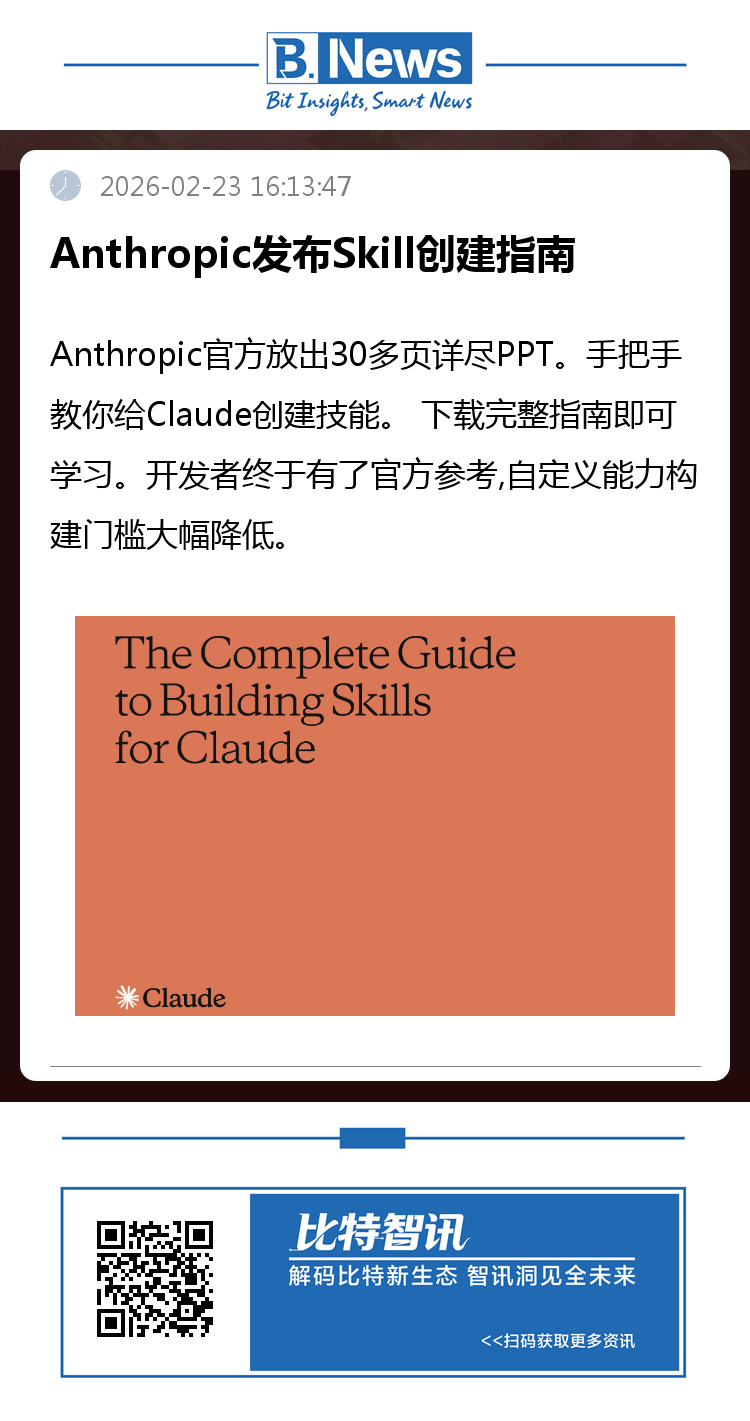 B. News
Bit Insights, Smart News

2026-02-23 16:13:47

Anthropic发布Skill创建指南

Anthropic官方放出30多页详尽PPT。手把手教你给Claude创建技能。 下载完整指南即可学习。开发者终于有了官方参考,自定义能力构建门槛大幅降低。

The Complete Guide to Building Skills for Claude

Claude

比特智讯
解码比特新生态 智讯洞见全未来
<<扫码获取更多资讯